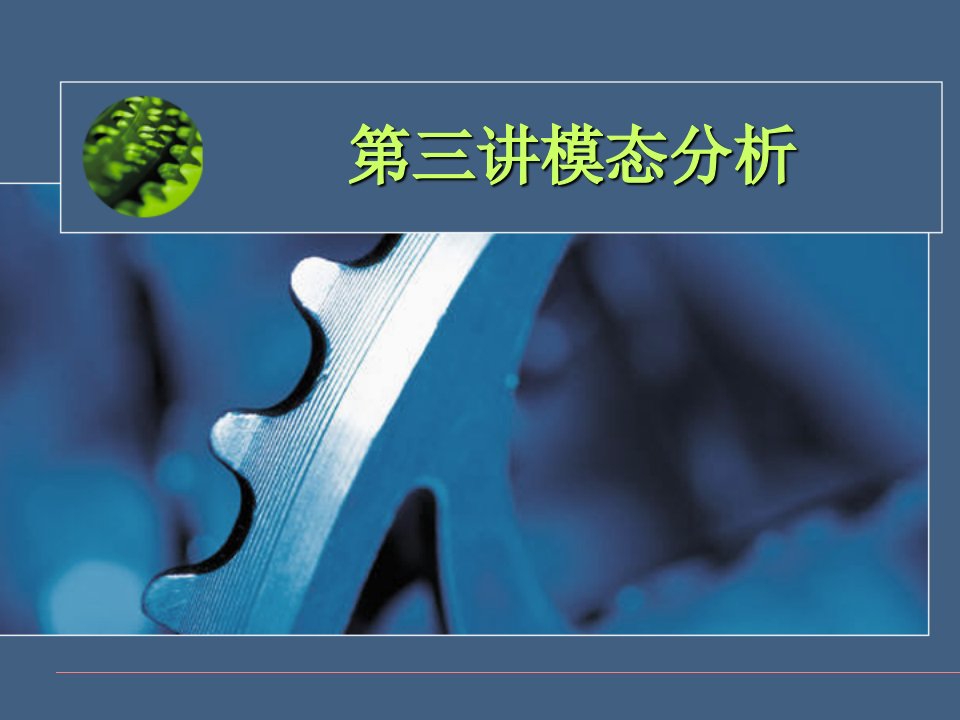 第三讲模态分析